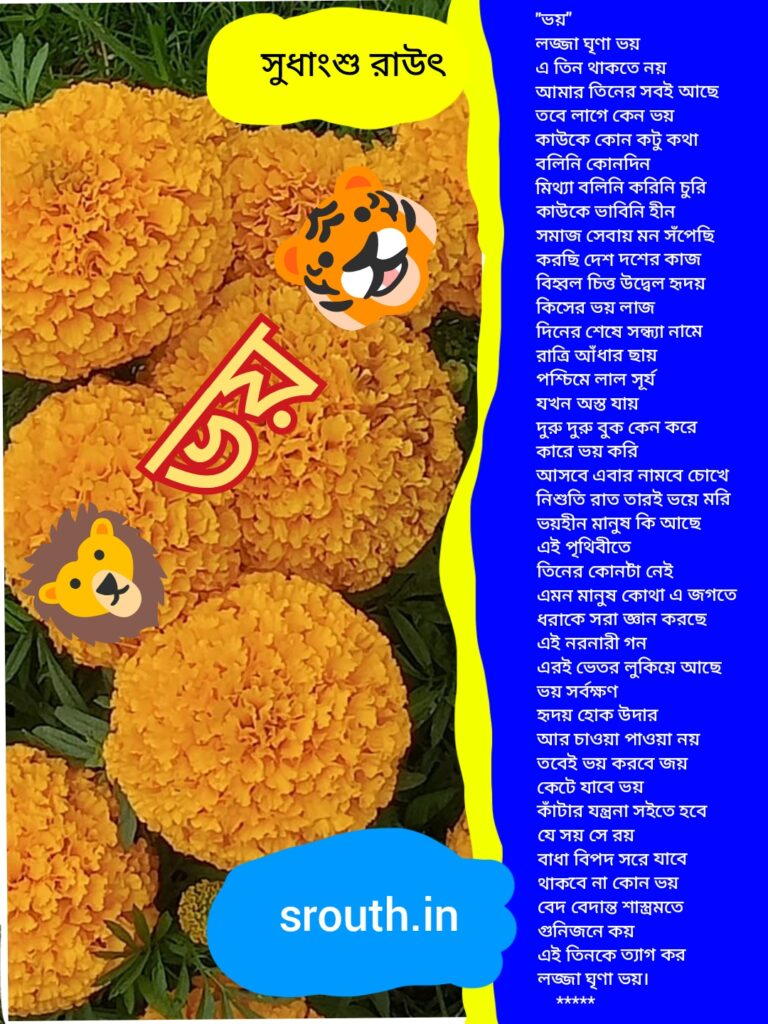 সুধাংশু রাউৎ

ভয়

srouth.in

"ভয়"
লজ্জা ঘৃণা ভয়
এ তিন থাকতে নয়
আমার তিনের সবই আছে
তবে লাগে কেন ভয়
কাউকে কোন কটু কথা
বলিনি কোনদিন
মিথ্যা বলিনি করিনি চুরি
কাউকে ভাবিনি হীন
সমাজ সেবায় মন সঁপেছি
করছি দেশ দশের কাজ
বিহ্বল চিত্ত উদ্বেল হৃদয়
কিসের ভয় লাজ
দিনের শেষে সন্ধ্যা নামে
রাত্রি আঁধার ছায়
পশ্চিমে লাল সূর্য
যখন অস্ত যায়
দুরু দুরু বুক কেন করে
কারে ভয় করি
আসবে এবার নামবে চোখে
নিশুতি রাত তারই ভয়ে মরি
ভয়হীন মানুষ কি আছে
এই পৃথিবীতে
তিনের কোনটা নেই
এমন মানুষ কোথা এ জগতে
ধরাকে সরা জ্ঞান করছে
এই নরনারী গন
এরই ভেতর লুকিয়ে আছে
ভয় সর্বক্ষণ
হৃদয় হোক উদার
আর চাওয়া পাওয়া নয়
তবেই ভয় করবে জয়
কেটে যাবে ভয়
কাঁটার যন্ত্রনা সইতে হবে
যে সয় সে রয়
বাধা বিপদ সরে যাবে
থাকবে না কোন ভয়
বেদ বেদান্ত শাস্ত্রমতে
গুনিজনে কয়
এই তিনকে ত্যাগ কর
লজ্জা ঘৃণা ভয়।
*****